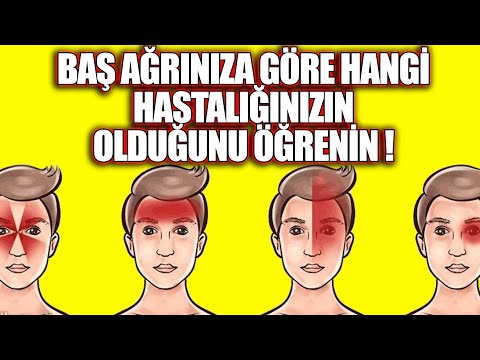 BAŞ AĞRINIZA GÖRE HANGİ HASTALIĞINIZIN OLDUĞUNU ÖĞRENİN !